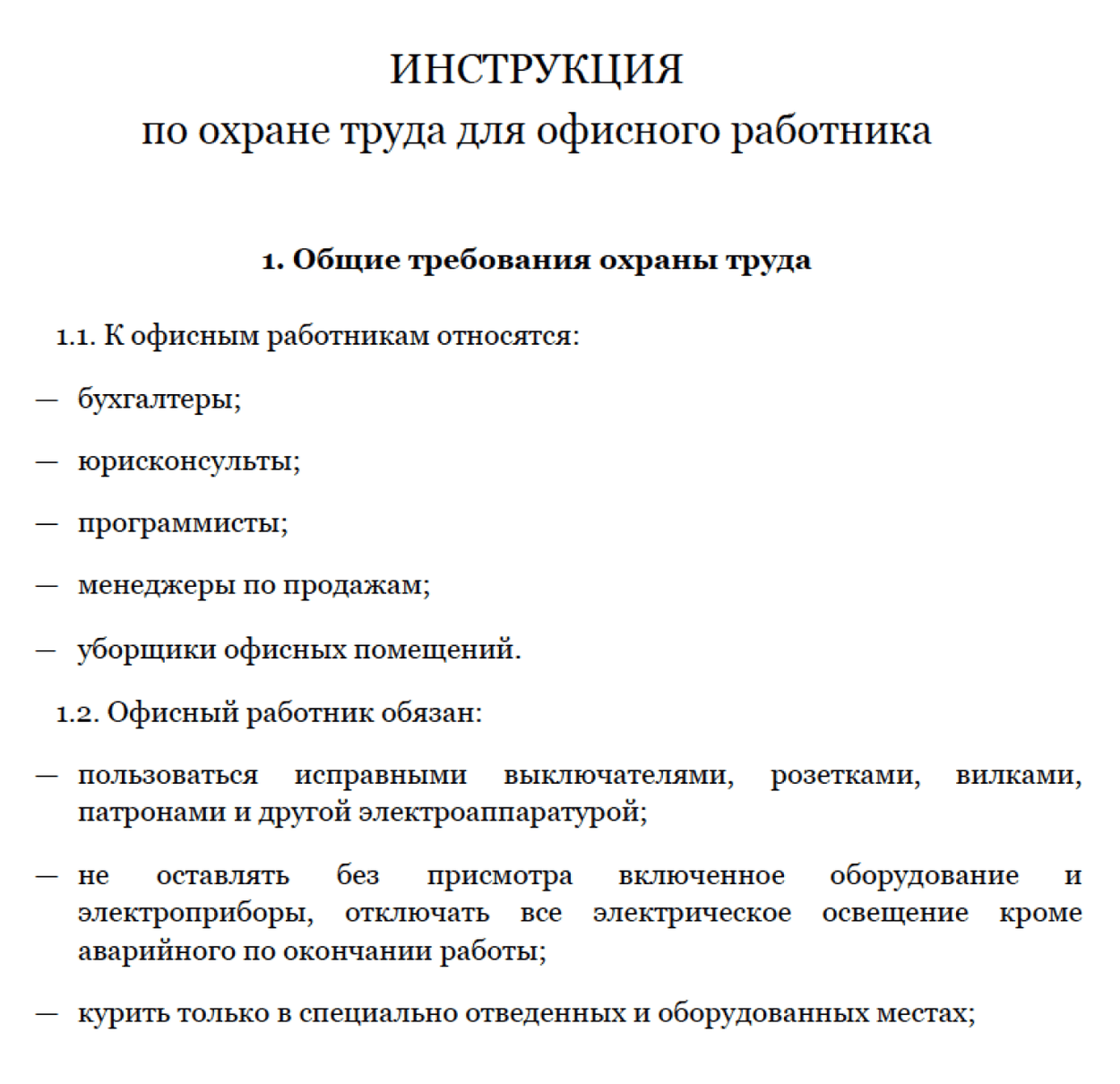 ИНСТРУКЦИЯ
по охране труда для офисного работника

1. Общие требования охраны труда

1.1. К офисным работникам относятся:

— бухгалтеры;

— юрисконсульты;

— программисты;

— менеджеры по продажам;

— уборщики офисных помещений.

1.2. Офисный работник обязан:

— пользоваться исправными выключателями, розетками, вилками, патронами и другой электроаппаратурой;

— не оставлять без присмотра включенное оборудование и электроприборы, отключать все электрическое освещение кроме аварийного по окончании работы;

— курить только в специально отведенных и оборудованных местах;